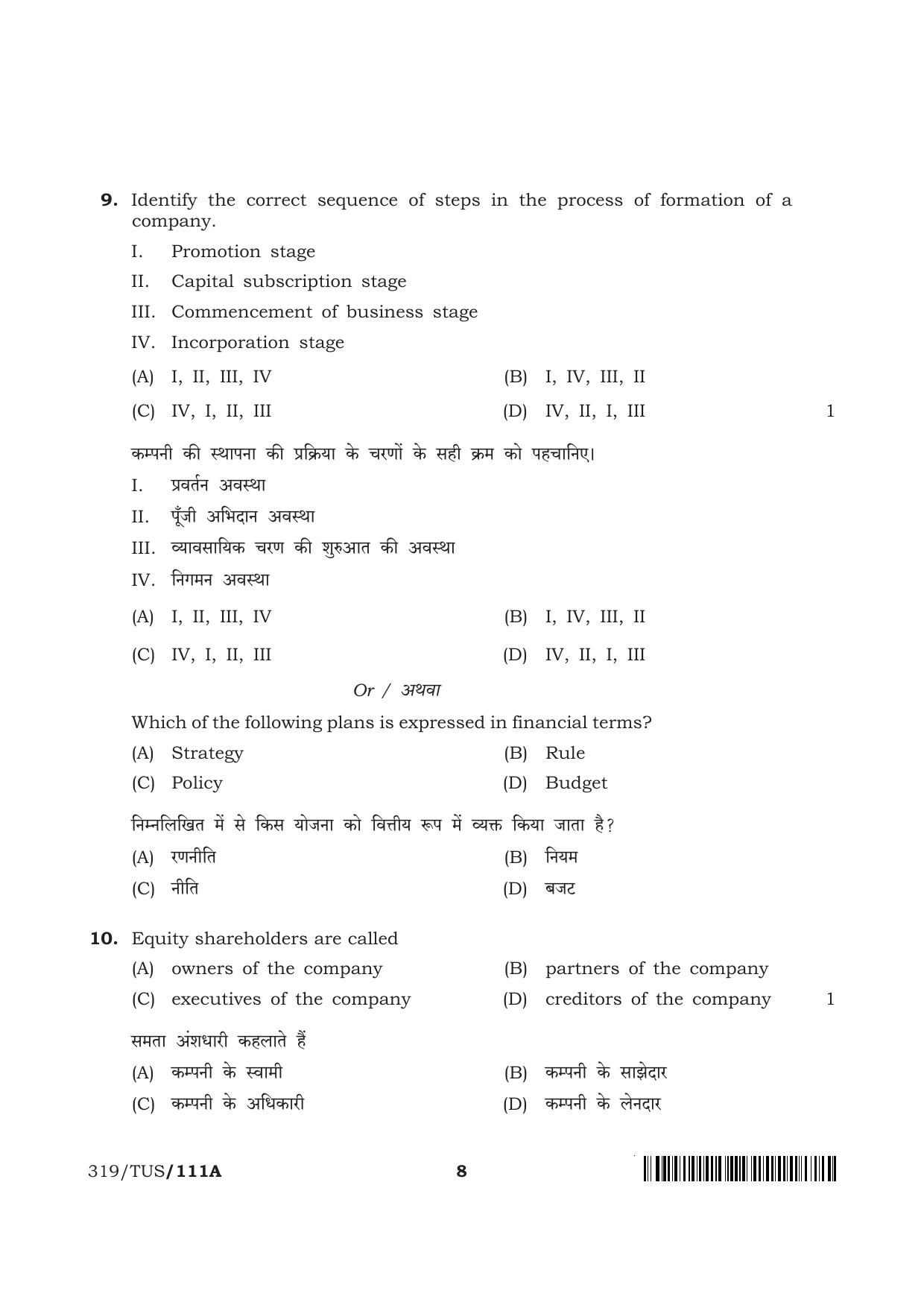 9. Identify the correct sequence of steps in the process of formation of a company.

I. Promotion stage

II. Capital subscription stage

III. Commencement of business stage

IV. Incorporation stage

(A) I, II, III, IV (B) I, IV, III, II

(C) IV, I, II, III (D) IV, II, I, III 1

कम्पनी की स्थापना की प्रक्रिया के चरणों के सही क्रम को पहचानिए।

I. प्रवर्तन अवस्था

II. पूँजी अभिदान अवस्था

III. व्यावसायिक चरण की शुरुआत की अवस्था

IV. निगमन अवस्था

(A) I, II, III, IV (B) I, IV, III, II

(C) IV, I, II, III (D) IV, II, I, III

Or / अथवा

Which of the following plans is expressed in financial terms?

(A) Strategy (B) Rule

(C) Policy (D) Budget

निम्नलिखित में से किस योजना को वित्तीय रूप में व्यक्त किया जाता है?

(A) रणनीति (B) नियम

(C) नीति (D) बजट

10. Equity shareholders are called

(A) owners of the company (B) partners of the company

(C) executives of the company (D) creditors of the company 1

समता अंशधारी कहलाते हैं

(A) कम्पनी के स्वामी (B) कम्पनी के साझेदार

(C) कम्पनी के अधिकारी (D) कम्पनी के लेनदार

319/TUS/111A 8